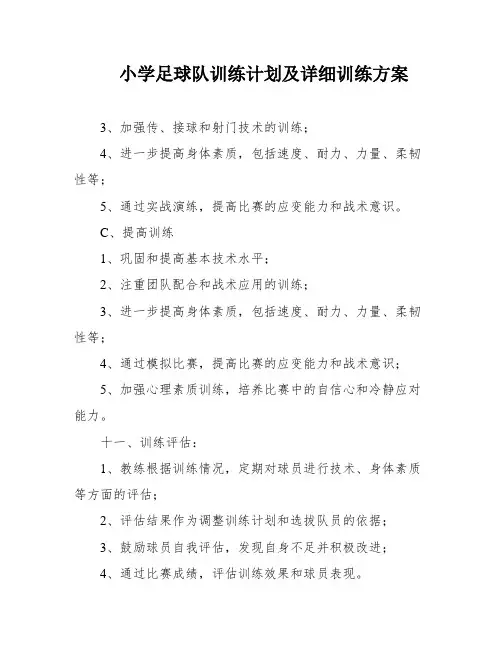 小学足球队训练计划及详细训练方案

3、加强传、接球和射门技术的训练；

4、进一步提高身体素质，包括速度、耐力、力量、柔韧性等；

5、通过实战演练，提高比赛的应变能力和战术意识。

C、提高训练

1、巩固和提高基本技术水平；

2、注重团队配合和战术应用的训练；

3、进一步提高身体素质，包括速度、耐力、力量、柔韧性等；

4、通过模拟比赛，提高比赛的应变能力和战术意识；

5、加强心理素质训练，培养比赛中的自信心和冷静应对能力。

十一、训练评估：

1、教练根据训练情况，定期对球员进行技术、身体素质等方面的评估；

2、评估结果作为调整训练计划和选拔队员的依据；

3、鼓励球员自我评估，发现自身不足并积极改进；

4、通过比赛成绩，评估训练效果和球员表现。